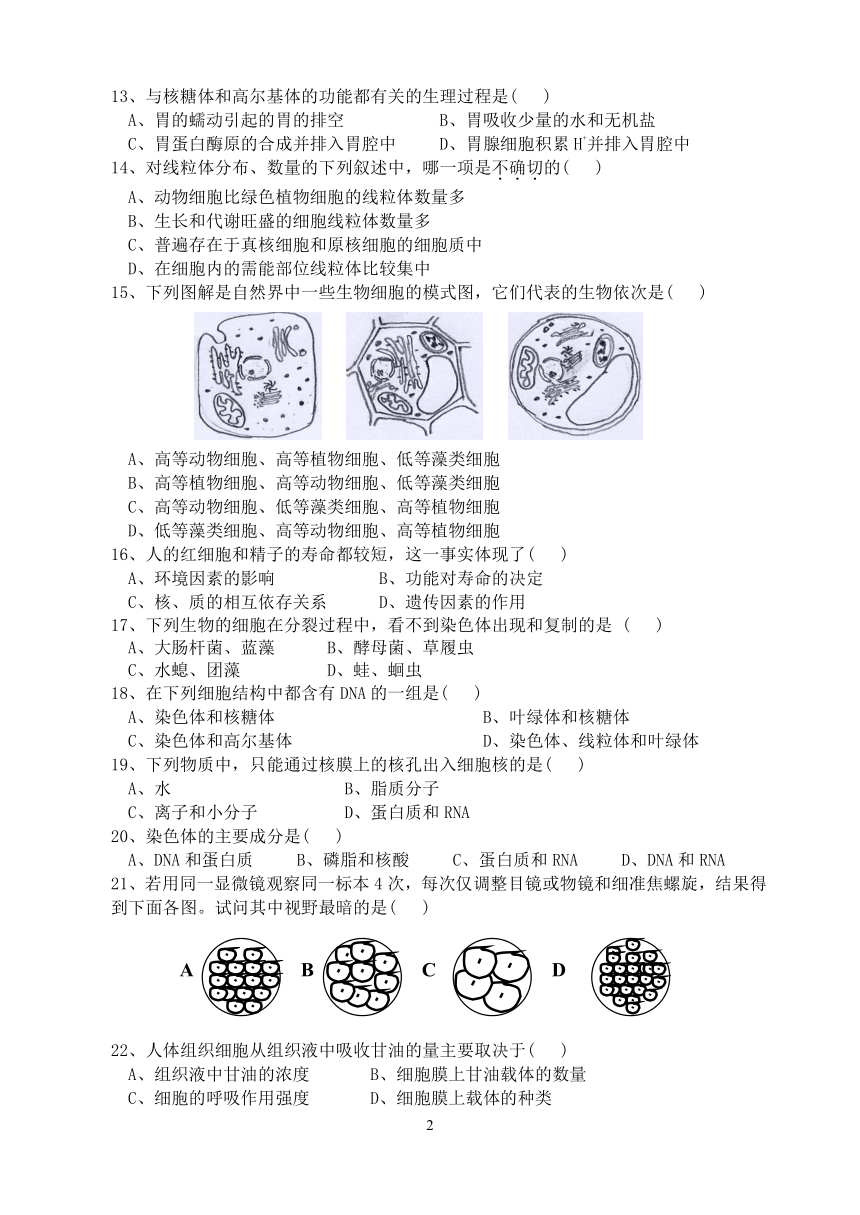 13、与核糖体和高尔基体的功能都有关的生理过程是(　　)
A、胃的蠕动引起的胃的排空　　　　B、胃吸收少量的水和无机盐
C、胃蛋白酶原的合成并排入胃腔中　　　　D、胃腺细胞积累 $H^+$并排入胃腔中

14、对线粒体分布、数量的下列叙述中，哪一项是不确切的(　　)
A、动物细胞比绿色植物细胞的线粒体数量多
B、生长和代谢旺盛的细胞线粒体数量多
C、普遍存在于真核细胞和原核细胞的细胞质中
D、在细胞内的需能部位线粒体比较集中

15、下列图解是自然界中一些生物细胞的模式图，它们代表的生物依次是(　　)
A、高等动物细胞、高等植物细胞、低等藻类细胞
B、高等植物细胞、高等动物细胞、低等藻类细胞
C、高等动物细胞、低等藻类细胞、高等植物细胞
D、低等藻类细胞、高等动物细胞、高等植物细胞

16、人的红细胞和精子的寿命都较短，这一事实体现了(　　)
A、环境因素的影响　　　　B、功能对寿命的决定
C、核、质的相互依存关系　　　　D、遗传因素的作用

17、下列生物的细胞在分裂过程中，看不到染色体出现和复制的是 (　　)
A、大肠杆菌、蓝藻　　　　B、酵母菌、草履虫
C、水螅、团藻　　　　D、蛙、蛔虫

18、在下列细胞结构中都含有 DNA 的一组是(　　)
A、染色体和核糖体　　　　B、叶绿体和核糖体
C、染色体和高尔基体　　　　D、染色体、线粒体和叶绿体

19、下列物质中，只能通过核膜上的核孔出入细胞核的是(　　)
A、水　　　　B、脂质分子
C、离子和小分子　　　　D、蛋白质和 RNA

20、染色体的主要成分是(　　)
A、DNA 和蛋白质　　B、磷脂和核酸　　C、蛋白质和 RNA　　D、DNA 和 RNA

21、若用同一显微镜观察同一标本 4 次，每次仅调整目镜或物镜和细准焦螺旋，结果得到下面各图。试问其中视野最暗的是(　　)
A　B　C　D

22、人体组织细胞从组织液中吸收甘油的量主要取决于(　　)
A、组织液中甘油的浓度　　　　B、细胞膜上甘油载体的数量
C、细胞的呼吸作用强度　　　　D、细胞膜上载体的种类

2